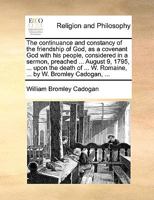 ECCO

Religion and Philosophy

The continuance and constancy of the friendship of God, as a covenant God with his people, considered in a sermon, preached ... August 9, 1795, ... upon the death of ... W. Romaine, ... by W. Bromley Cadogan, ...

William Bromley Cadogan